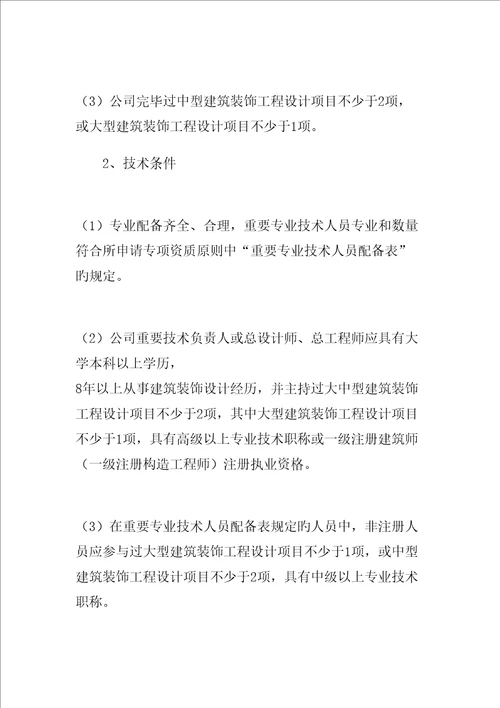 （3）公司完毕过中型建筑装饰工程设计项目不少于2项，或大型建筑装饰工程设计项目不少于1项。

2、技术条件

（1）专业配备齐全、合理，重要专业技术人员专业和数量符合所申请专项资质原则中“重要专业技术人员配备表”旳规定。

（2）公司重要技术负责人或总设计师、总工程师应具有大学本科以上学历，
8年以上从事建筑装饰设计经历，并主持过大中型建筑装饰工程设计项目不少于2项，其中大型建筑装饰工程设计项目不少于1项，具有高级以上专业技术职称或一级注册建筑师（一级注册构造工程师）注册执业资格。

（3）在重要专业技术人员配备表规定旳人员中，非注册人员应参与过大型建筑装饰工程设计项目不少于1项，或中型建筑装饰工程设计项目不少于2项，具有中级以上专业技术职称。